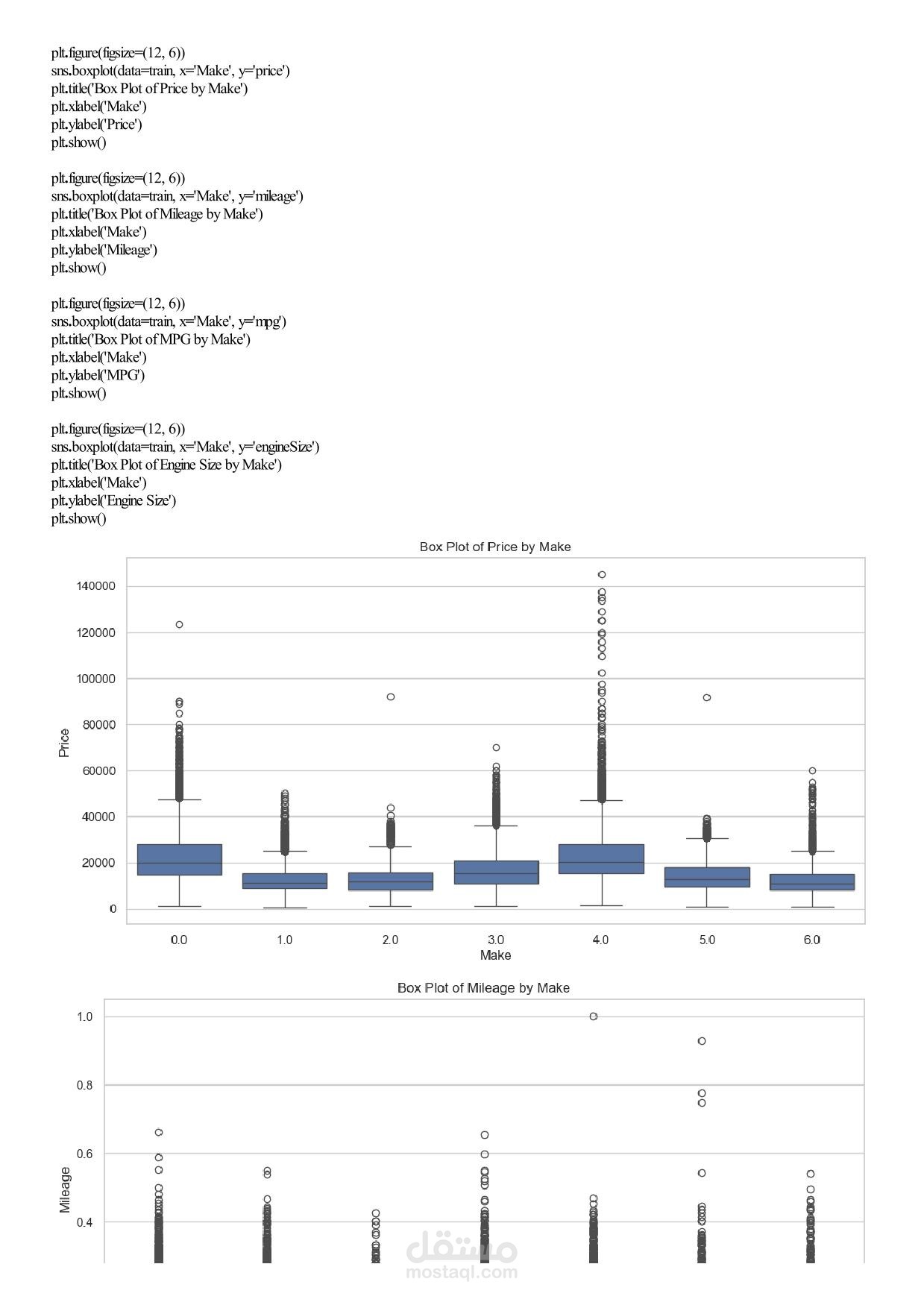 plt.figure(figsize=(12, 6))
sns.boxplot(data=train, x='Make', y='price')
plt.title('Box Plot of Price by Make')
plt.xlabel('Make')
plt.ylabel('Price')
plt.show()

plt.figure(figsize=(12, 6))
sns.boxplot(data=train, x='Make', y='mileage')
plt.title('Box Plot of Mileage by Make')
plt.xlabel('Make')
plt.ylabel('Mileage')
plt.show()

plt.figure(figsize=(12, 6))
sns.boxplot(data=train, x='Make', y='mpg')
plt.title('Box Plot of MPG by Make')
plt.xlabel('Make')
plt.ylabel('MPG')
plt.show()

plt.figure(figsize=(12, 6))
sns.boxplot(data=train, x='Make', y='engineSize')
plt.title('Box Plot of Engine Size by Make')
plt.xlabel('Make')
plt.ylabel('Engine Size')
plt.show()

Box Plot of Price by Make

140000
120000
100000
80000
60000
40000
20000
0
Price
0.0 1.0 2.0 3.0 4.0 5.0 6.0
Make

Box Plot of Mileage by Make

1.0
0.8
0.6
0.4
Mileage

مستقل
mostaql.com